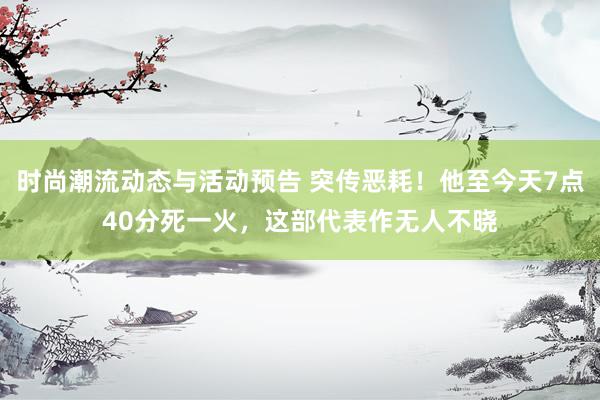 时尚潮流动态与活动预告 突传恶耗！他至今天7点40分死一火，这部代表作无人不晓